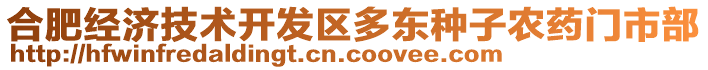 合肥经济技术开发区多东种子农药门市部
http://hfwinfredaldingt.cn.coovee.com